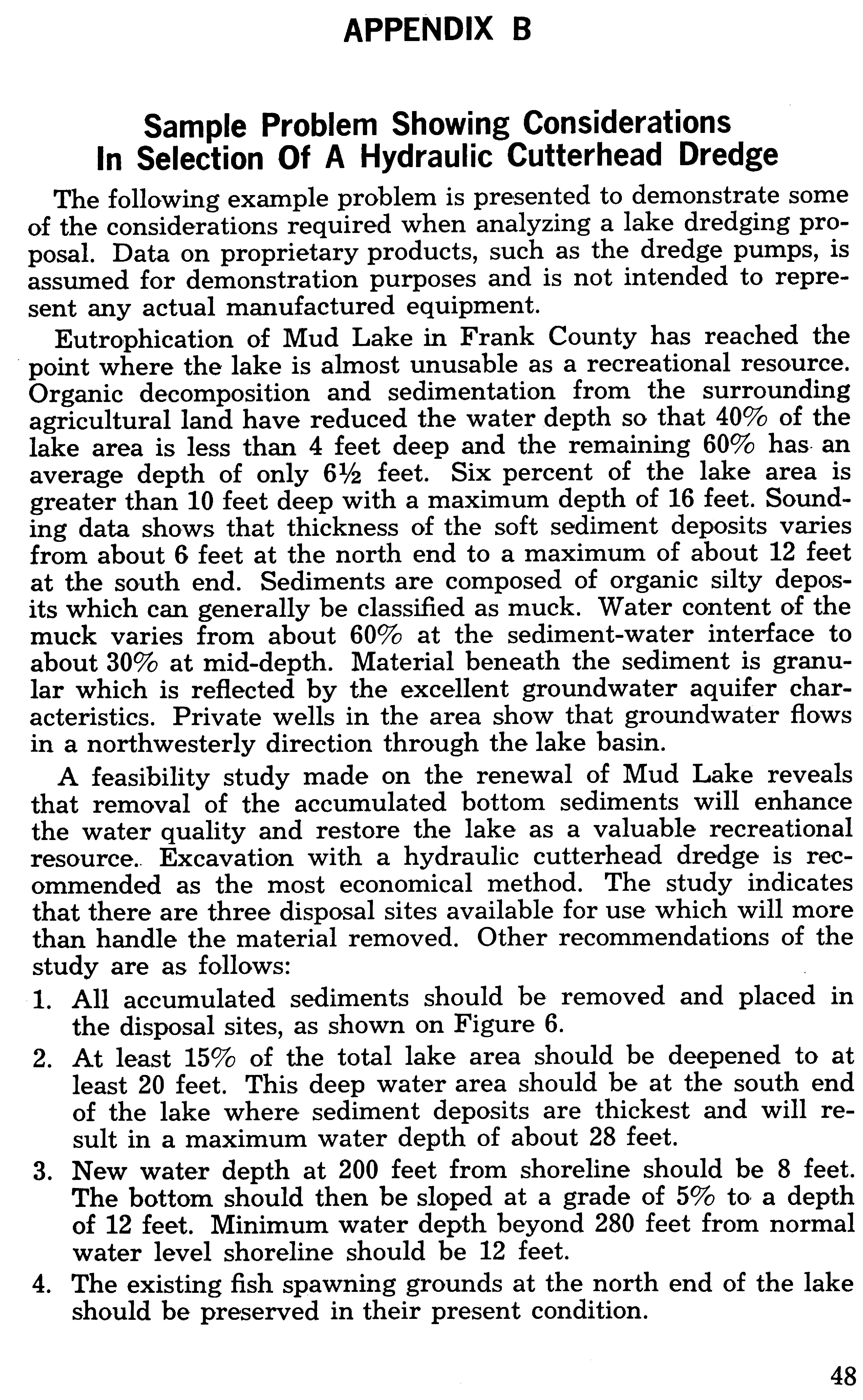 APPENDIX B

Sample Problem Showing Considerations In Selection Of A Hydraulic Cutterhead Dredge

The following example problem is presented to demonstrate some of the considerations required when analyzing a lake dredging proposal. Data on proprietary products, such as the dredge pumps, is assumed for demonstration purposes and is not intended to represent any actual manufactured equipment.

Eutrophication of Mud Lake in Frank County has reached the point where the lake is almost unusable as a recreational resource. Organic decomposition and sedimentation from the surrounding agricultural land have reduced the water depth so that 40% of the lake area is less than 4 feet deep and the remaining 60% has an average depth of only 6½ feet. Six percent of the lake area is greater than 10 feet deep with a maximum depth of 16 feet. Sounding data shows that thickness of the soft sediment deposits varies from about 6 feet at the north end to a maximum of about 12 feet at the south end. Sediments are composed of organic silty deposits which can generally be classified as muck. Water content of the muck varies from about 60% at the sediment-water interface to about 30% at mid-depth. Material beneath the sediment is granular which is reflected by the excellent groundwater aquifer characteristics. Private wells in the area show that groundwater flows in a northwesterly direction through the lake basin.

A feasibility study made on the renewal of Mud Lake reveals that removal of the accumulated bottom sediments will enhance the water quality and restore the lake as a valuable recreational resource. Excavation with a hydraulic cutterhead dredge is recommended as the most economical method. The study indicates that there are three disposal sites available for use which will more than handle the material removed. Other recommendations of the study are as follows:

1. All accumulated sediments should be removed and placed in the disposal sites, as shown on Figure 6.

2. At least 15% of the total lake area should be deepened to at least 20 feet. This deep water area should be at the south end of the lake where sediment deposits are thickest and will result in a maximum water depth of about 28 feet.

3. New water depth at 200 feet from shoreline should be 8 feet. The bottom should then be sloped at a grade of 5% to a depth of 12 feet. Minimum water depth beyond 280 feet from normal water level shoreline should be 12 feet.

4. The existing fish spawning grounds at the north end of the lake should be preserved in their present condition.

48